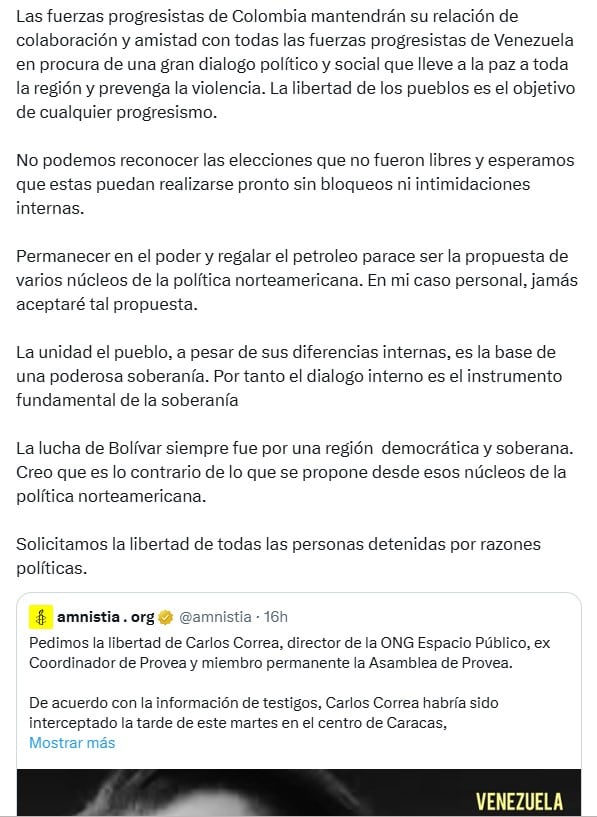 Las fuerzas progresistas de Colombia mantendrán su relación de colaboración y amistad con todas las fuerzas progresistas de Venezuela en procura de una gran dialogo político y social que lleve a la paz a toda la región y prevenga la violencia. La libertad de los pueblos es el objetivo de cualquier progresismo.

No podemos reconocer las elecciones que no fueron libres y esperamos que estas puedan realizarse pronto sin bloqueos ni intimidaciones internas.

Permanecer en el poder y regalar el petroleo parace ser la propuesta de varios núcleos de la política norteamericana. En mi caso personal, jamás aceptaré tal propuesta.

La unidad el pueblo, a pesar de sus diferencias internas, es la base de una poderosa soberanía. Por tanto el dialogo interno es el instrumento fundamental de la soberanía

La lucha de Bolívar siempre fue por una región democrática y soberana. Creo que es lo contrario de lo que se propone desde esos núcleos de la política norteamericana.

Solicitamos la libertad de todas las personas detenidas por razones políticas.

amnistia . org @amnistia · 16h

Pedimos la libertad de Carlos Correa, director de la ONG Espacio Público, ex Coordinador de Provea y miembro permanente la Asamblea de Provea.

De acuerdo con la información de testigos, Carlos Correa habría sido interceptado la tarde de este martes en el centro de Caracas,
Mostrar más

VENEZUELA